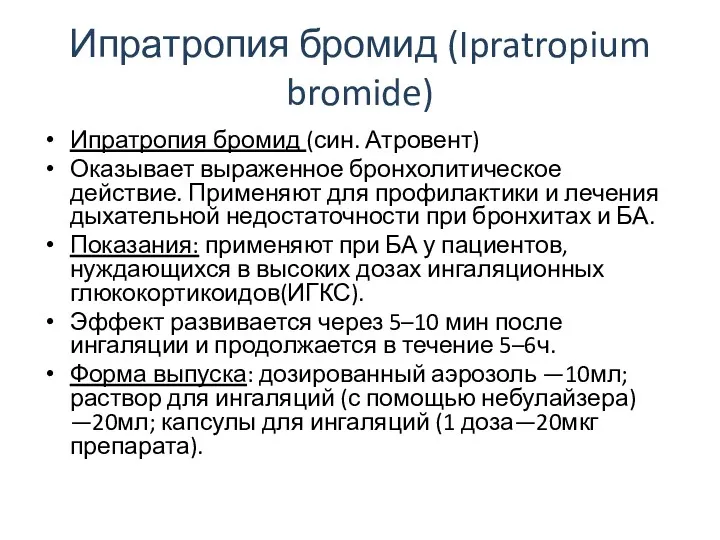 Ипратропия бромид (Ipratropium bromide)

• Ипратропия бромид (син. Атровент)
• Оказывает выраженное бронхолитическое действие. Применяют для профилактики и лечения дыхательной недостаточности при бронхитах и БА.
• Показания: применяют при БА у пациентов, нуждающихся в высоких дозах ингаляционных глюкокортикоидов(ИГКС).
• Эффект развивается через 5–10 мин после ингаляции и продолжается в течение 5–6ч.
• Форма выпуска: дозированный аэрозоль —10мл; раствор для ингаляций (с помощью небулайзера) —20мл; капсулы для ингаляций (1 доза—20мкг препарата).